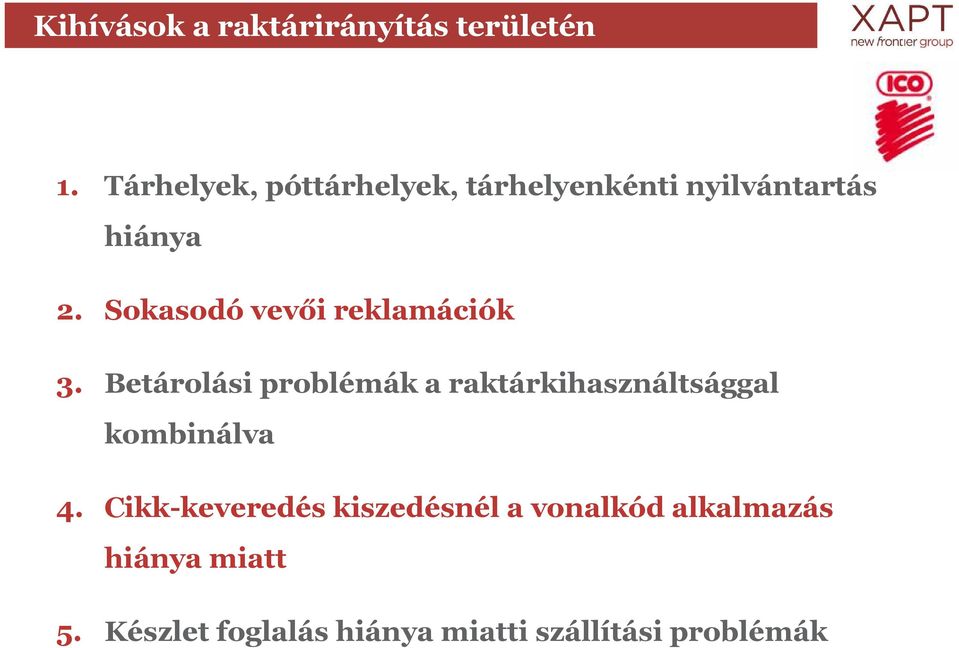 Kihívások a raktárirányítás területén

XAPT
new frontier group

ICO

1. Tárhelyek, póttárhelyek, tárhelyenkénti nyilvántartás hiánya

2. Sokasodó vevői reklamációk

3. Betárolási problémák a raktárkihasználtsággal kombinálva

4. Cikk-keveredés kiszedésnél a vonalkód alkalmazás hiánya miatt

5. Készlet foglalás hiánya miatti szállítási problémák